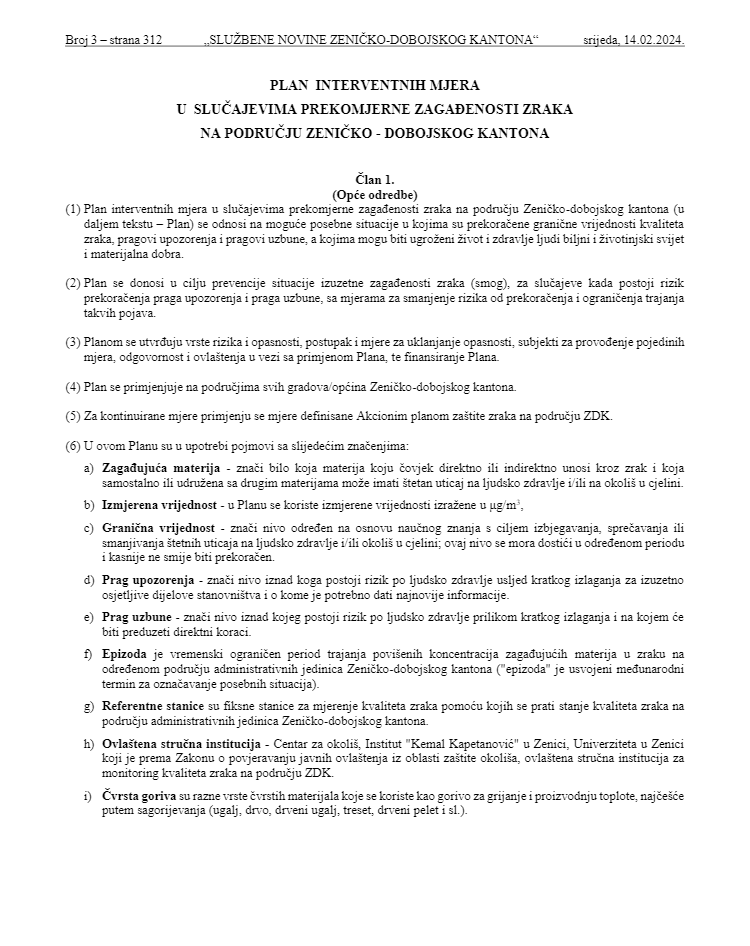 Broj 3 – strana 312 „SLUŽBENE NOVINE ZENIČKO-DOBOJSKOG KANTONA“ srijeda, 14.02.2024.

PLAN INTERVENTNIH MJERA
U SLUČAJEVIMA PREKOMJERNE ZAGAĐENOSTI ZRAKA
NA PODRUČJU ZENIČKO - DOBOJSKOG KANTONA

Član 1.
(Opće odredbe)

(1) Plan interventnih mjera u slučajevima prekomjerne zagađenosti zraka na području Zeničko-dobojskog kantona (u daljem tekstu – Plan) se odnosi na moguće posebne situacije u kojima su prekoračene granične vrijednosti kvaliteta zraka, pragovi upozorenja i pragovi uzbune, a kojima mogu biti ugroženi život i zdravlje ljudi biljni i životinjski svijet i materijalna dobra.

(2) Plan se donosi u cilju prevencije situacije izuzetne zagađenosti zraka (smog), za slučajeve kada postoji rizik prekoračenja praga upozorenja i praga uzbune, sa mjerama za smanjenje rizika od prekoračenja i ograničenja trajanja takvih pojava.

(3) Planom se utvrđuju vrste rizika i opasnosti, postupak i mjere za uklanjanje opasnosti, subjekti za provođenje pojedinih mjera, odgovornost i ovlaštenja u vezi sa primjenom Plana, te finansiranje Plana.

(4) Plan se primjenjuje na područjima svih gradova/općina Zeničko-dobojskog kantona.

(5) Za kontinuirane mjere primjenju se mjere definisane Akcionim planom zaštite zraka na području ZDK.

(6) U ovom Planu su u upotrebi pojmovi sa slijedećim značenjima:

a) Zagađujuća materija - znači bilo koja materija koju čovjek direktno ili indirektno unosi kroz zrak i koja samostalno ili udružena sa drugim materijama može imati štetan uticaj na ljudsko zdravlje i/ili na okoliš u cjelini.

b) Izmjerena vrijednost - u Planu se koriste izmjerene vrijednosti izražene u $\mu g/m^3$,

c) Granična vrijednost - znači nivo određen na osnovu naučnog znanja s ciljem izbjegavanja, sprečavanja ili smanjivanja štetnih uticaja na ljudsko zdravlje i/ili okoliš u cjelini; ovaj nivo se mora dostići u određenom periodu i kasnije ne smije biti prekoračen.

d) Prag upozorenja - znači nivo iznad koga postoji rizik po ljudsko zdravlje usljed kratkog izlaganja za izuzetno osjetljive dijelove stanovništva i o kome je potrebno dati najnovije informacije.

e) Prag uzbune - znači nivo iznad kojeg postoji rizik po ljudsko zdravlje prilikom kratkog izlaganja i na kojem će biti preduzeti direktni koraci.

f) Epizoda je vremenski ograničen period trajanja povišenih koncentracija zagađujućih materija u zraku na određenom području administrativnih jedinica Zeničko-dobojskog kantona ("epizoda" je usvojeni međunarodni termin za označavanje posebnih situacija).

g) Referentne stanice su fiksne stanice za mjerenje kvaliteta zraka pomoću kojih se prati stanje kvaliteta zraka na području administrativnih jedinica Zeničko-dobojskog kantona.

h) Ovlaštena stručna institucija - Centar za okoliš, Institut "Kemal Kapetanović" u Zenici, Univerziteta u Zenici koji je prema Zakonu o povjeravanju javnih ovlaštenja iz oblasti zaštite okoliša, ovlaštena stručna institucija za monitoring kvaliteta zraka na području ZDK.

i) Čvrsta goriva su razne vrste čvrstih materijala koje se koriste kao gorivo za grijanje i proizvodnju toplote, najčešće putem sagorijevanja (ugalj, drvo, drveni ugalj, treset, drveni pelet i sl.).